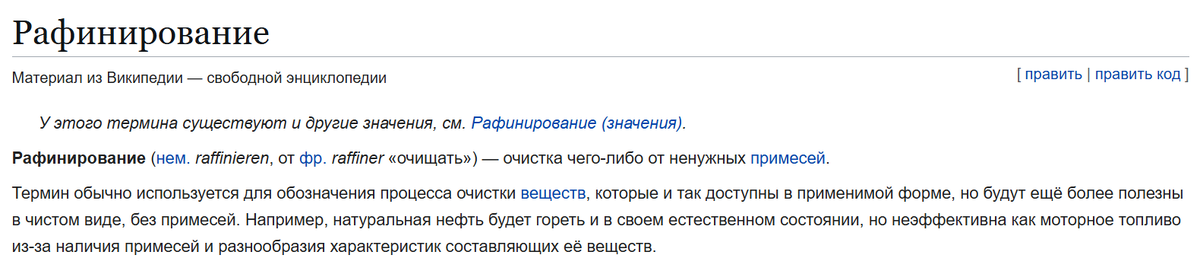 Рафинирование

Материал из Википедии — свободной энциклопедии

[ править | править код ]

У этого термина существуют и другие значения, см. Рафинирование (значения).

Рафинирование (нем. raffinieren, от фр. raffiner «очищать») — очистка чего-либо от ненужных примесей.

Термин обычно используется для обозначения процесса очистки веществ, которые и так доступны в применимой форме, но будут ещё более полезны в чистом виде, без примесей. Например, натуральная нефть будет гореть и в своем естественном состоянии, но неэффективна как моторное топливо из-за наличия примесей и разнообразия характеристик составляющих её веществ.